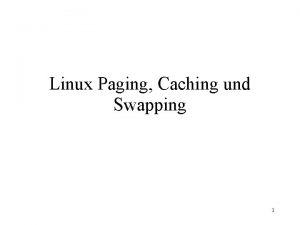 Linux Paging, Caching und Swapping

1